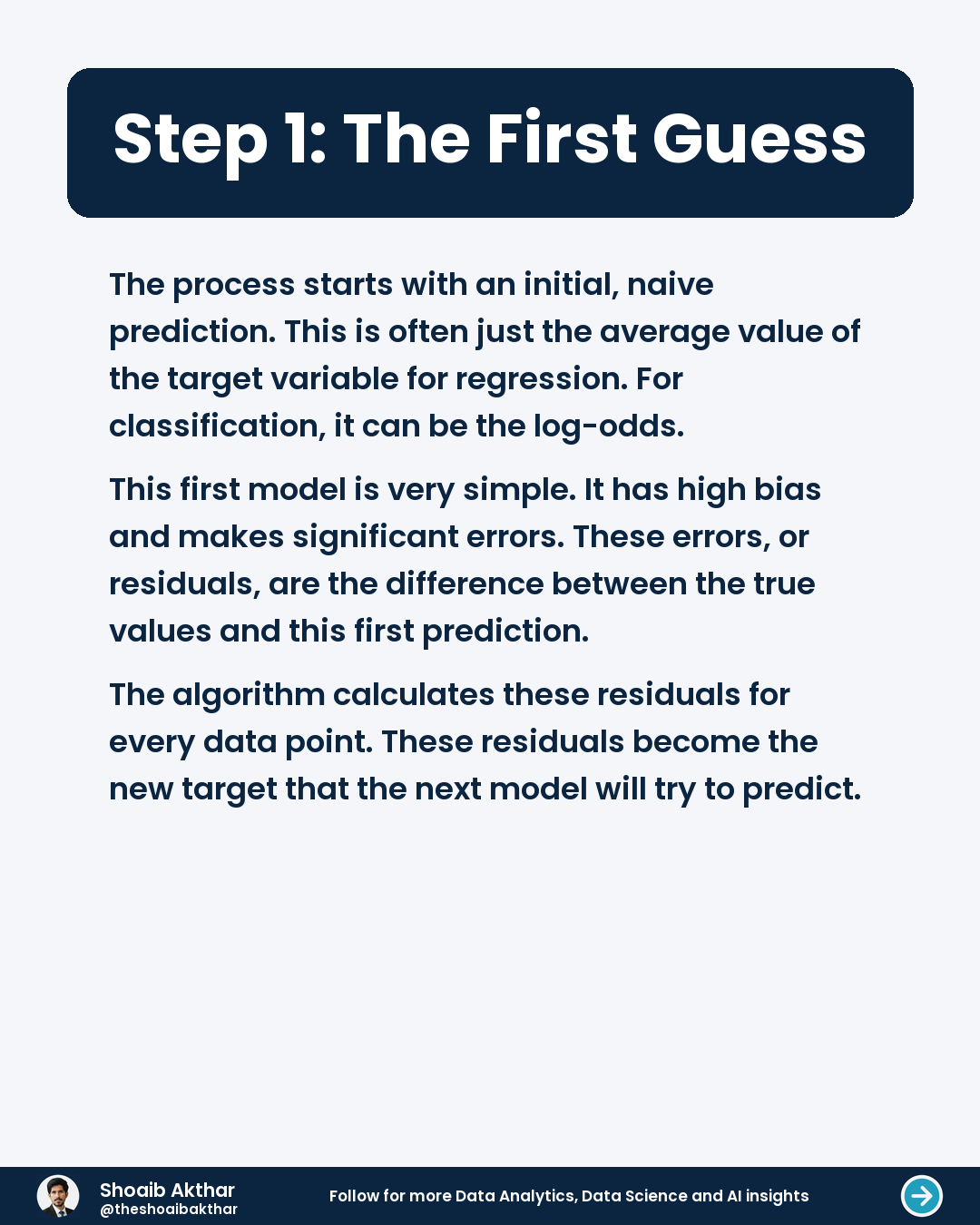 Step 1: The First Guess

The process starts with an initial, naive prediction. This is often just the average value of the target variable for regression. For classification, it can be the log-odds.

This first model is very simple. It has high bias and makes significant errors. These errors, or residuals, are the difference between the true values and this first prediction.

The algorithm calculates these residuals for every data point. These residuals become the new target that the next model will try to predict.

Shoaib Akthar
@theshoaibakthar

Follow for more Data Analytics, Data Science and AI insights